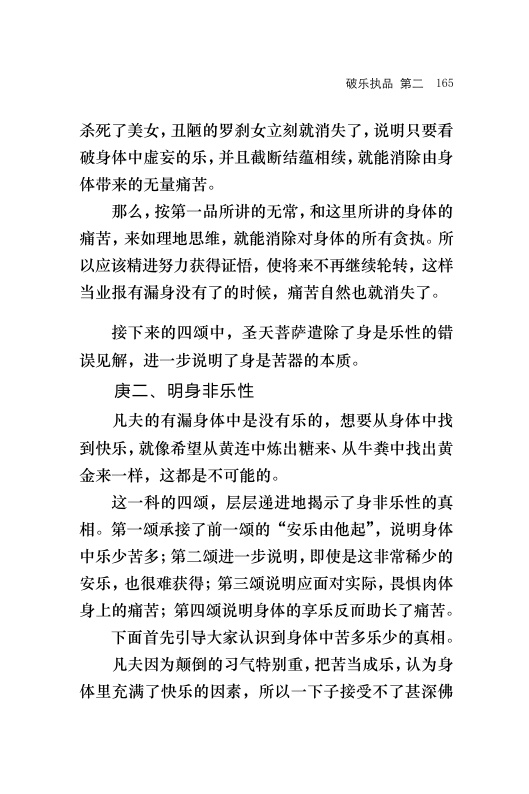 破乐执品 第二 165

杀死了美女，丑陋的罗刹女立刻就消失了，说明只要看破身体中虚妄的乐，并且截断结蕴相续，就能消除由身体带来的无量痛苦。

那么，按第一品所讲的无常，和这里所讲的身体的痛苦，来如理地思维，就能消除对身体的所有贪执。所以应该精进努力获得证悟，使将来不再继续轮转，这样当业报有漏身没有了的时候，痛苦自然也就消失了。

接下来的四颂中，圣天菩萨遣除了身是乐性的错误见解，进一步说明了身是苦器的本质。

庚二、明身非乐性

凡夫的有漏身体中是没有乐的，想要从身体中找到快乐，就像希望从黄连中炼出糖来、从牛粪中找出黄金来一样，这都是不可能的。

这一科的四颂，层层递进地揭示了身非乐性的真相。第一颂承接了前一颂的“安乐由他起”，说明身体中乐少苦多；第二颂进一步说明，即使是这非常稀少的安乐，也很难获得；第三颂说明应面对实际，畏惧肉体身上的痛苦；第四颂说明身体的享乐反而助长了痛苦。

下面首先引导大家认识到身体中苦多乐少的真相。

凡夫因为颠倒的习气特别重，把苦当成乐，认为身体里充满了快乐的因素，所以一下子接受不了甚深佛